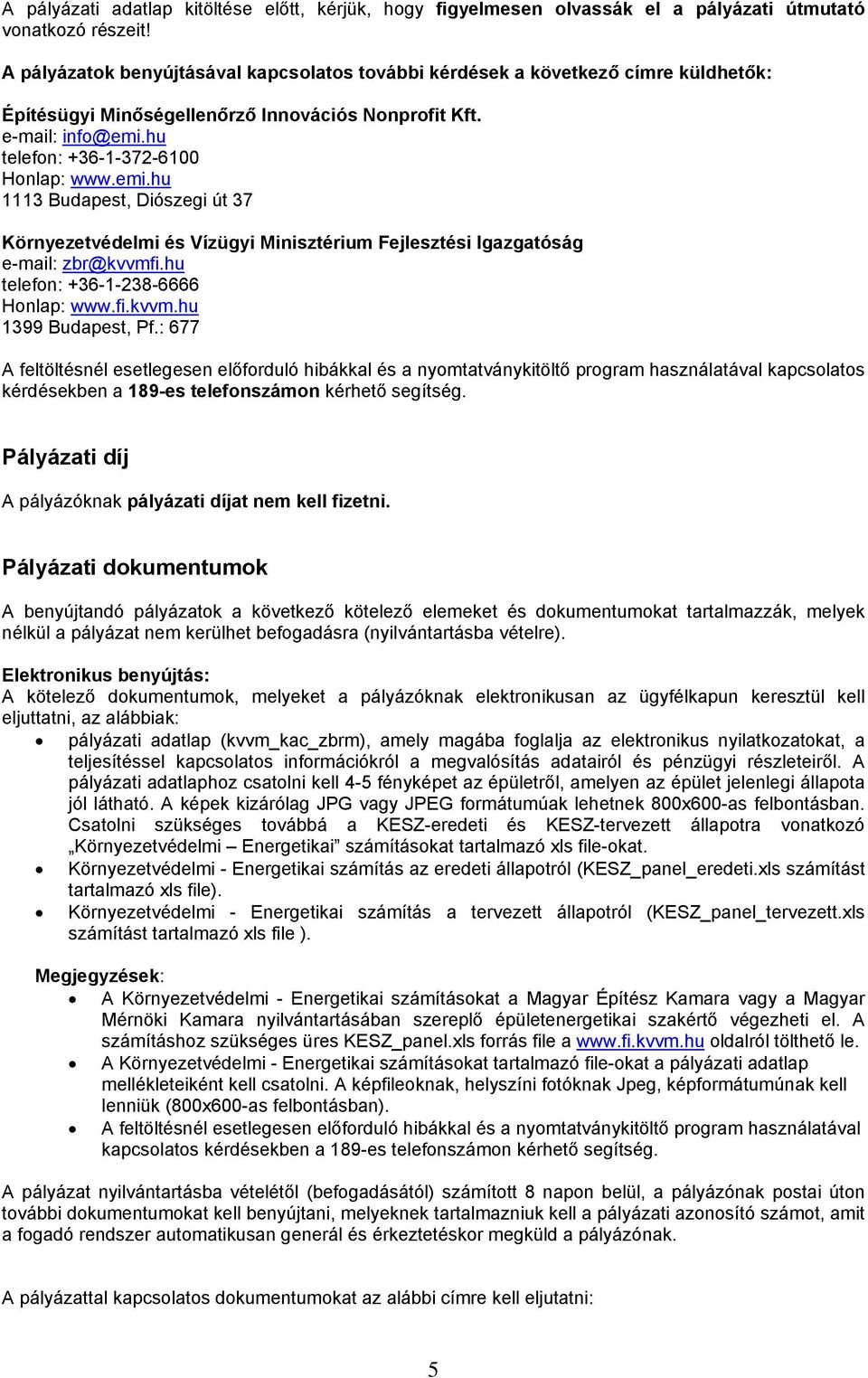 A pályázati adatlap kitöltése előtt, kérjük, hogy figyelmesen olvassák el a pályázati útmutató vonatkozó részeit!

A pályázatok benyújtásával kapcsolatos további kérdések a következő címre küldhetők:

Építésügyi Minőségellenőrző Innovációs Nonprofit Kft.
e-mail: info@emi.hu
telefon: +36-1-372-6100
Honlap: www.emi.hu
1113 Budapest, Diószegi út 37

Környezetvédelmi és Vízügyi Minisztérium Fejlesztési Igazgatóság
e-mail: zbr@kvvmfi.hu
telefon: +36-1-238-6666
Honlap: www.fi.kvvm.hu
1399 Budapest, Pf.: 677

A feltöltésnél esetlegesen előforduló hibákkal és a nyomtatványkitöltő program használatával kapcsolatos kérdésekben a 189-es telefonszámon kérhető segítség.

Pályázati díj

A pályázóknak pályázati díjat nem kell fizetni.

Pályázati dokumentumok

A benyújtandó pályázatok a következő kötelező elemeket és dokumentumokat tartalmazzák, melyek nélkül a pályázat nem kerülhet befogadásra (nyilvántartásba vételre).

Elektronikus benyújtás:
A kötelező dokumentumok, melyeket a pályázóknak elektronikusan az ügyfélkapun keresztül kell eljuttatni, az alábbiak:
• pályázati adatlap (kvvm_kac_zbrm), amely magába foglalja az elektronikus nyilatkozatokat, a teljesítéssel kapcsolatos információkról a megvalósítás adatairól és pénzügyi részleteiről. A pályázati adatlaphoz csatolni kell 4-5 fényképet az épületről, amelyen az épület jelenlegi állapota jól látható. A képek kizárólag JPG vagy JPEG formátumúak lehetnek 800x600-as felbontásban. Csatolni szükséges továbbá a KESZ-eredeti és KESZ-tervezett állapotra vonatkozó „Környezetvédelmi – Energetikai” számításokat tartalmazó xls file-okat.
• Környezetvédelmi - Energetikai számítás az eredeti állapotról (KESZ_panel_eredeti.xls számítást tartalmazó xls file).
• Környezetvédelmi - Energetikai számítás a tervezett állapotról (KESZ_panel_tervezett.xls számítást tartalmazó xls file ).

Megjegyzések:
• A Környezetvédelmi - Energetikai számításokat a Magyar Építész Kamara vagy a Magyar Mérnöki Kamara nyilvántartásában szereplő épületenergetikai szakértő végezheti el. A számításhoz szükséges üres KESZ_panel.xls forrás file a www.fi.kvvm.hu oldalról tölthető le.
• A Környezetvédelmi - Energetikai számításokat tartalmazó file-okat a pályázati adatlap mellékleteiként kell csatolni. A képfileoknak, helyszíni fotóknak Jpeg, képformátumúnak kell lenniük (800x600-as felbontásban).
• A feltöltésnél esetlegesen előforduló hibákkal és a nyomtatványkitöltő program használatával kapcsolatos kérdésekben a 189-es telefonszámon kérhető segítség.

A pályázat nyilvántartásba vételétől (befogadásától) számított 8 napon belül, a pályázónak postai úton további dokumentumokat kell benyújtani, melyeknek tartalmazniuk kell a pályázati azonosító számot, amit a fogadó rendszer automatikusan generál és érkeztetéskor megküld a pályázónak.

A pályázattal kapcsolatos dokumentumokat az alábbi címre kell eljutatni:

5